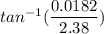 $tan^{-1}(\frac{0.0182}{2.38})$